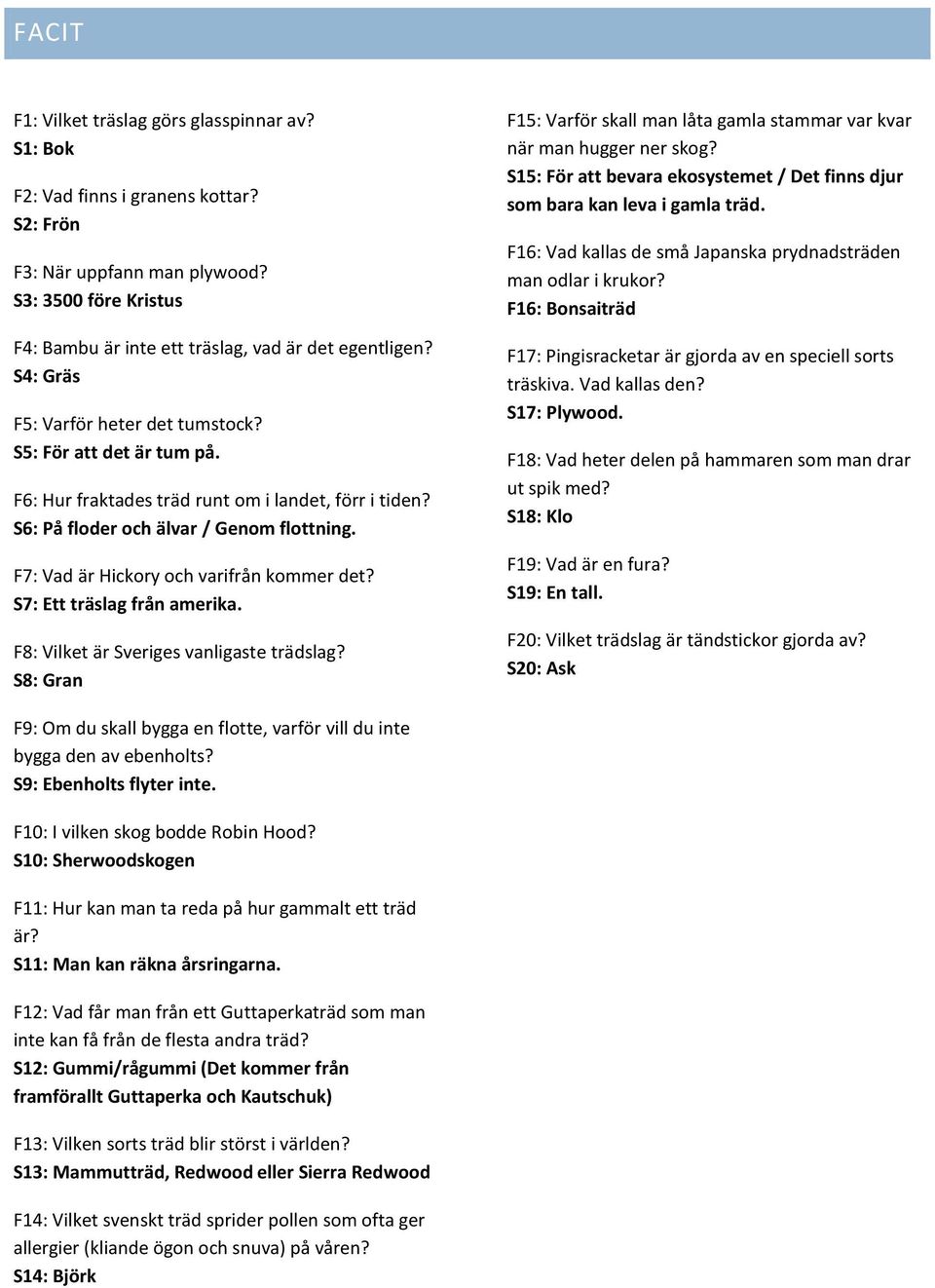 FACIT

F1: Vilket träslag görs glasspinnar av?
S1: Bok

F2: Vad finns i granens kottar?
S2: Frön

F3: När uppfann man plywood?
S3: 3500 före Kristus

F4: Bambu är inte ett träslag, vad är det egentligen?
S4: Gräs

F5: Varför heter det tumstock?
S5: För att det är tum på.

F6: Hur fraktades träd runt om i landet, förr i tiden?
S6: På floder och älvar / Genom flottning.

F7: Vad är Hickory och varifrån kommer det?
S7: Ett träslag från amerika.

F8: Vilket är Sveriges vanligaste trädslag?
S8: Gran

F9: Om du skall bygga en flotte, varför vill du inte bygga den av ebenholts?
S9: Ebenholts flyter inte.

F10: I vilken skog bodde Robin Hood?
S10: Sherwoodskogen

F11: Hur kan man ta reda på hur gammalt ett träd är?
S11: Man kan räkna årsringarna.

F12: Vad får man från ett Guttaperkaträd som man inte kan få från de flesta andra träd?
S12: Gummi/rågummi (Det kommer från framförallt Guttaperka och Kautschuk)

F13: Vilken sorts träd blir störst i världen?
S13: Mammutträd, Redwood eller Sierra Redwood

F14: Vilket svenskt träd sprider pollen som ofta ger allergier (kliande ögon och snuva) på våren?
S14: Björk

F15: Varför skall man låta gamla stammar var kvar när man hugger ner skog?
S15: För att bevara ekosystemet / Det finns djur som bara kan leva i gamla träd.

F16: Vad kallas de små Japanska prydnadsträden man odlar i krukor?
F16: Bonsaiträd

F17: Pingisracketar är gjorda av en speciell sorts träskiva. Vad kallas den?
S17: Plywood.

F18: Vad heter delen på hammaren som man drar ut spik med?
S18: Klo

F19: Vad är en fura?
S19: En tall.

F20: Vilket trädslag är tändstickor gjorda av?
S20: Ask